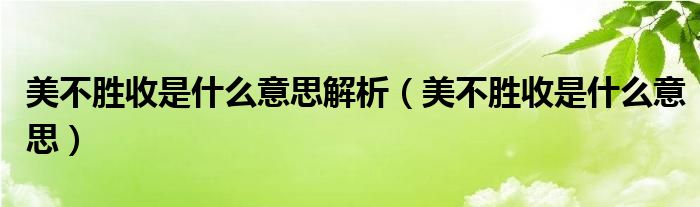 美不胜收是什么意思解析（美不胜收是什么意思）